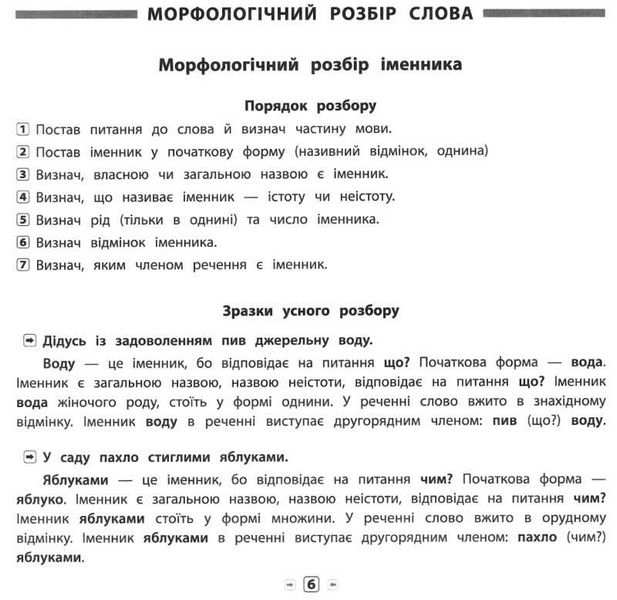 МОРФОЛОГІЧНИЙ РОЗБІР СЛОВА

Морфологічний розбір іменника

Порядок розбору

1 Постав питання до слова й визнач частину мови.
2 Постав іменник у початкову форму (називний відмінок, однина)
3 Визнач, власною чи загальною назвою є іменник.
4 Визнач, що називає іменник — істоту чи неістоту.
5 Визнач рід (тільки в однині) та число іменника.
6 Визнач відмінок іменника.
7 Визнач, яким членом речення є іменник.

Зразки усного розбору

Дідусь із задоволенням пив джерельну воду.

Воду — це іменник, бо відповідає на питання що? Початкова форма — вода. Іменник є загальною назвою, назвою неістоти, відповідає на питання що? Іменник вода жіночого роду, стоїть у формі однини. У реченні слово вжито в знахідному відмінку. Іменник воду в реченні виступає другорядним членом: пив (що?) воду.

У саду пахло стиглими яблуками.

Яблуками — це іменник, бо відповідає на питання чим? Початкова форма — яблуко. Іменник є загальною назвою, назвою неістоти, відповідає на питання чим? Іменник яблуками стоїть у формі множини. У реченні слово вжито в орудному відмінку. Іменник яблуками в реченні виступає другорядним членом: пахло (чим?) яблуками.

6